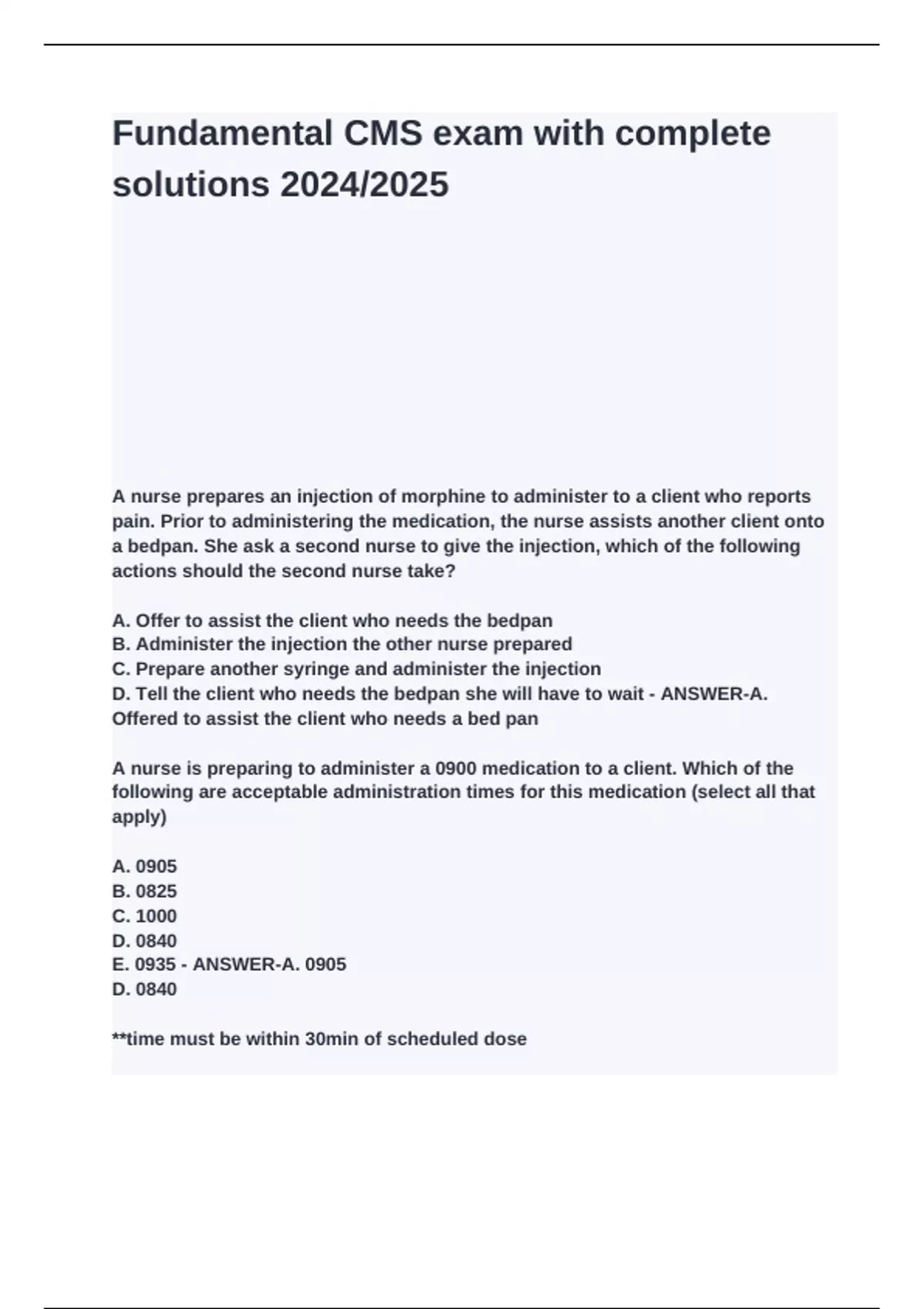 Fundamental CMS exam with complete solutions 2024/2025

A nurse prepares an injection of morphine to administer to a client who reports pain. Prior to administering the medication, the nurse assists another client onto a bedpan. She ask a second nurse to give the injection, which of the following actions should the second nurse take?

A. Offer to assist the client who needs the bedpan
B. Administer the injection the other nurse prepared
C. Prepare another syringe and administer the injection
D. Tell the client who needs the bedpan she will have to wait - ANSWER-A. Offered to assist the client who needs a bed pan

A nurse is preparing to administer a 0900 medication to a client. Which of the following are acceptable administration times for this medication (select all that apply)

A. 0905
B. 0825
C. 1000
D. 0840
E. 0935 - ANSWER-A. 0905
D. 0840

**time must be within 30min of scheduled dose